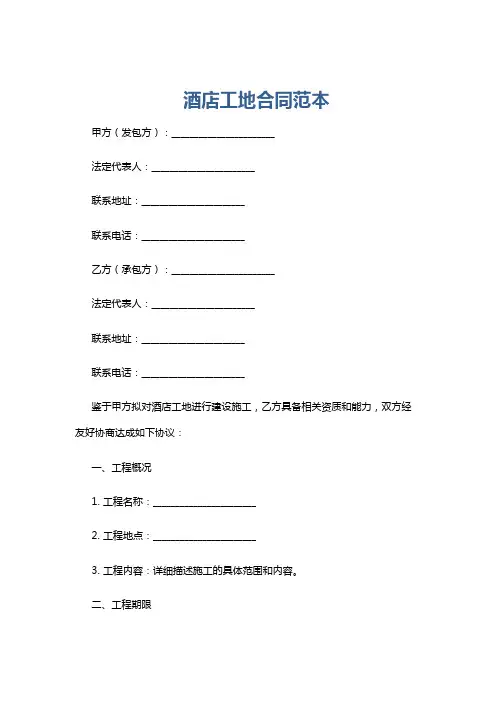 酒店工地合同范本

甲方（发包方）：____________________

法定代表人：____________________

联系地址：____________________

联系电话：____________________

乙方（承包方）：____________________

法定代表人：____________________

联系地址：____________________

联系电话：____________________

鉴于甲方拟对酒店工地进行建设施工，乙方具备相关资质和能力，双方经友好协商达成如下协议：

一、工程概况

1. 工程名称：____________________

2. 工程地点：____________________

3. 工程内容：详细描述施工的具体范围和内容。

二、工程期限